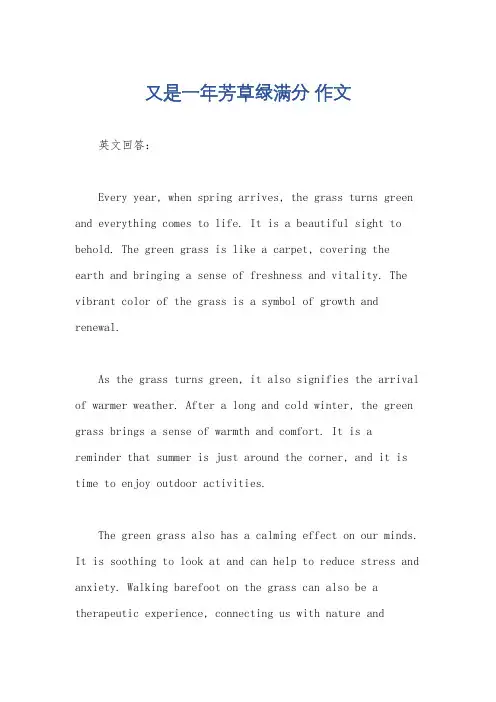 又是一年芳草绿满分 作文

英文回答：

Every year, when spring arrives, the grass turns green and everything comes to life. It is a beautiful sight to behold. The green grass is like a carpet, covering the earth and bringing a sense of freshness and vitality. The vibrant color of the grass is a symbol of growth and renewal.

As the grass turns green, it also signifies the arrival of warmer weather. After a long and cold winter, the green grass brings a sense of warmth and comfort. It is a reminder that summer is just around the corner, and it is time to enjoy outdoor activities.

The green grass also has a calming effect on our minds. It is soothing to look at and can help to reduce stress and anxiety. Walking barefoot on the grass can also be a therapeutic experience, connecting us with nature and